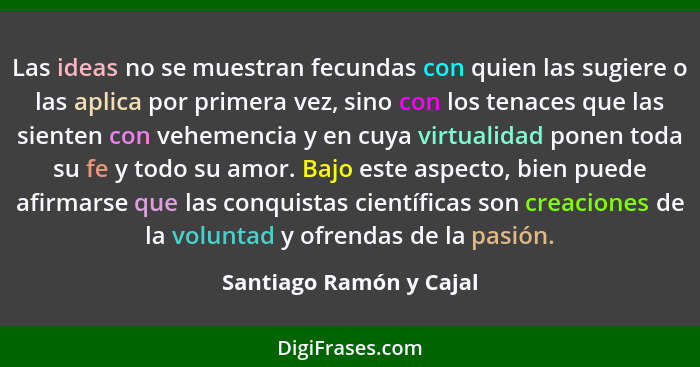 Las ideas no se muestran fecundas con quien las sugiere o las aplica por primera vez, sino con los tenaces que las sienten con vehemencia y en cuya virtualidad ponen toda su fe y todo su amor. Bajo este aspecto, bien puede afirmarse que las conquistas científicas son creaciones de la voluntad y ofrendas de la pasión.

Santiago Ramón y Cajal

DigiFrases.com